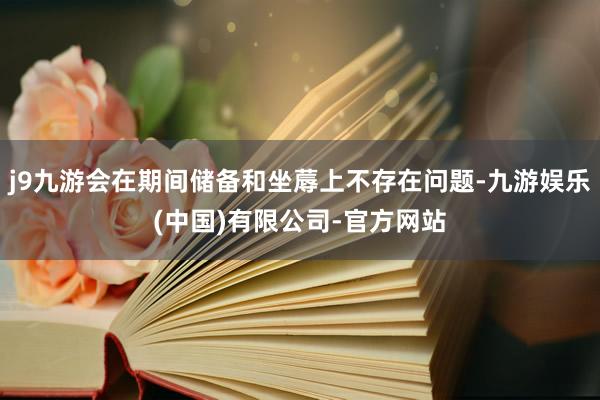 j9九游会在期间储备和坐蓐上不存在问题-九游娱乐(中国)有限公司-官方网站